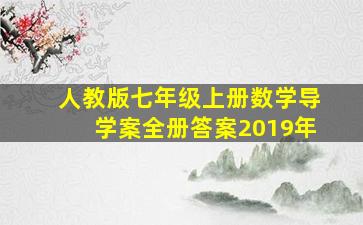 人教版七年级上册数学导学案全册答案2019年